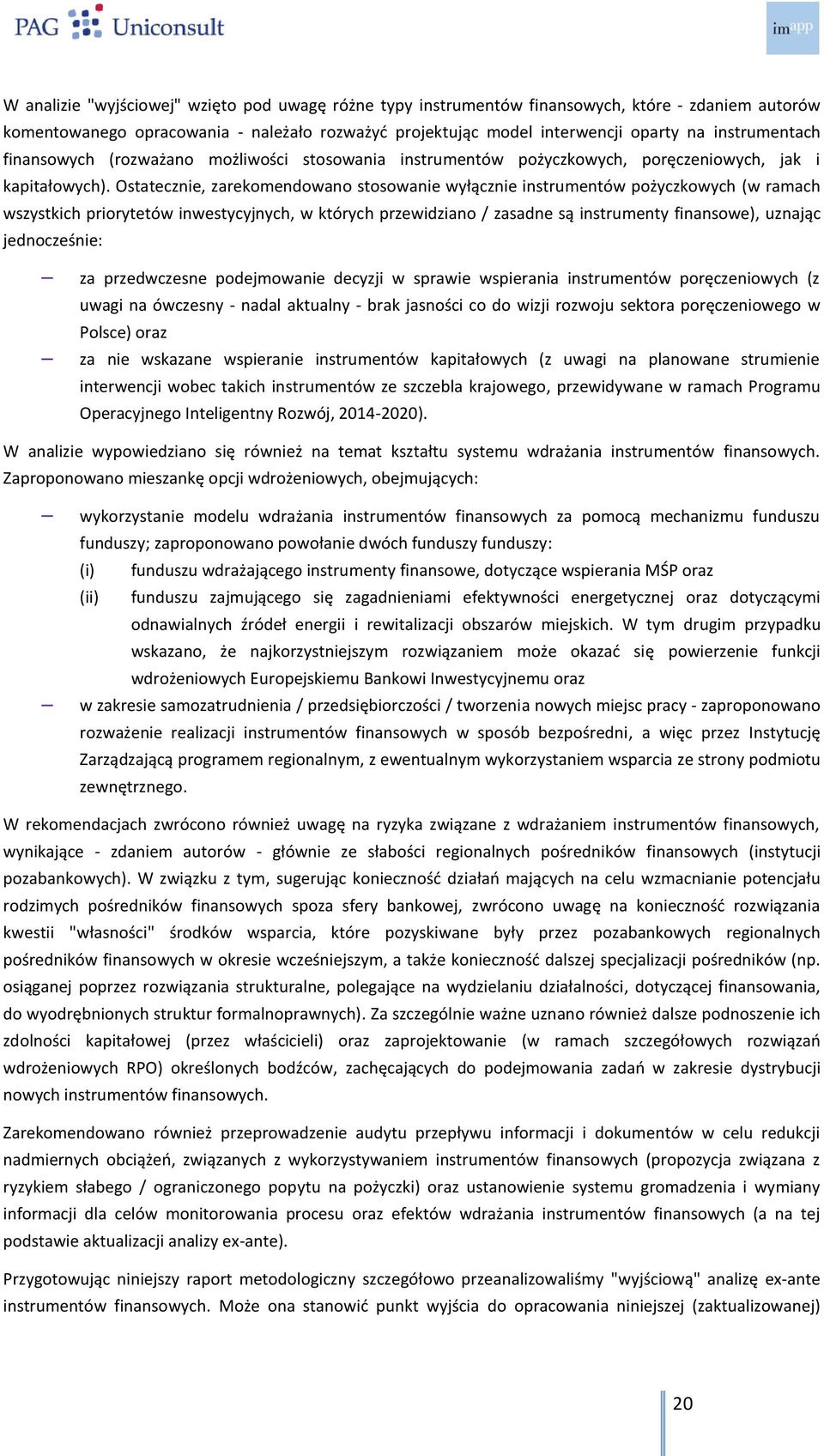 PAG Uniconsult

imapp

W analizie "wyjściowej" wzięto pod uwagę różne typy instrumentów finansowych, które - zdaniem autorów komentowanego opracowania - należało rozważyć projektując model interwencji oparty na instrumentach finansowych (rozważano możliwości stosowania instrumentów pożyczkowych, poręczeniowych, jak i kapitałowych). Ostatecznie, zarekomendowano stosowanie wyłącznie instrumentów pożyczkowych (w ramach wszystkich priorytetów inwestycyjnych, w których przewidziano / zasadne są instrumenty finansowe), uznając jednocześnie:

– za przedwczesne podejmowanie decyzji w sprawie wspierania instrumentów poręczeniowych (z uwagi na ówczesny - nadal aktualny - brak jasności co do wizji rozwoju sektora poręczeniowego w Polsce) oraz

– za nie wskazane wspieranie instrumentów kapitałowych (z uwagi na planowane strumienie interwencji wobec takich instrumentów ze szczebla krajowego, przewidywane w ramach Programu Operacyjnego Inteligentny Rozwój, 2014-2020).

W analizie wypowiedziano się również na temat kształtu systemu wdrażania instrumentów finansowych. Zaproponowano mieszankę opcji wdrożeniowych, obejmujących:

– wykorzystanie modelu wdrażania instrumentów finansowych za pomocą mechanizmu funduszu funduszy; zaproponowano powołanie dwóch funduszy funduszy:
(i) funduszu wdrażającego instrumenty finansowe, dotyczące wspierania MŚP oraz
(ii) funduszu zajmującego się zagadnieniami efektywności energetycznej oraz dotyczącymi odnawialnych źródeł energii i rewitalizacji obszarów miejskich. W tym drugim przypadku wskazano, że najkorzystniejszym rozwiązaniem może okazać się powierzenie funkcji wdrożeniowych Europejskiemu Bankowi Inwestycyjnemu oraz

– w zakresie samozatrudnienia / przedsiębiorczości / tworzenia nowych miejsc pracy - zaproponowano rozważenie realizacji instrumentów finansowych w sposób bezpośredni, a więc przez Instytucję Zarządzającą programem regionalnym, z ewentualnym wykorzystaniem wsparcia ze strony podmiotu zewnętrznego.

W rekomendacjach zwrócono również uwagę na ryzyka związane z wdrażaniem instrumentów finansowych, wynikające - zdaniem autorów - głównie ze słabości regionalnych pośredników finansowych (instytucji pozabankowych). W związku z tym, sugerując konieczność działań mających na celu wzmacnianie potencjału rodzimych pośredników finansowych spoza sfery bankowej, zwrócono uwagę na konieczność rozwiązania kwestii "własności" środków wsparcia, które pozyskiwane były przez pozabankowych regionalnych pośredników finansowych w okresie wcześniejszym, a także konieczność dalszej specjalizacji pośredników (np. osiąganej poprzez rozwiązania strukturalne, polegające na wydzielaniu działalności, dotyczącej finansowania, do wyodrębnionych struktur formalnoprawnych). Za szczególnie ważne uznano również dalsze podnoszenie ich zdolności kapitałowej (przez właścicieli) oraz zaprojektowanie (w ramach szczegółowych rozwiązań wdrożeniowych RPO) określonych bodźców, zachęcających do podejmowania zadań w zakresie dystrybucji nowych instrumentów finansowych.

Zarekomendowano również przeprowadzenie audytu przepływu informacji i dokumentów w celu redukcji nadmiernych obciążeń, związanych z wykorzystywaniem instrumentów finansowych (propozycja związana z ryzykiem słabego / ograniczonego popytu na pożyczki) oraz ustanowienie systemu gromadzenia i wymiany informacji dla celów monitorowania procesu oraz efektów wdrażania instrumentów finansowych (a na tej podstawie aktualizacji analizy ex-ante).

Przygotowując niniejszy raport metodologiczny szczegółowo przeanalizowaliśmy "wyjściową" analizę ex-ante instrumentów finansowych. Może ona stanowić punkt wyjścia do opracowania niniejszej (zaktualizowanej)

20